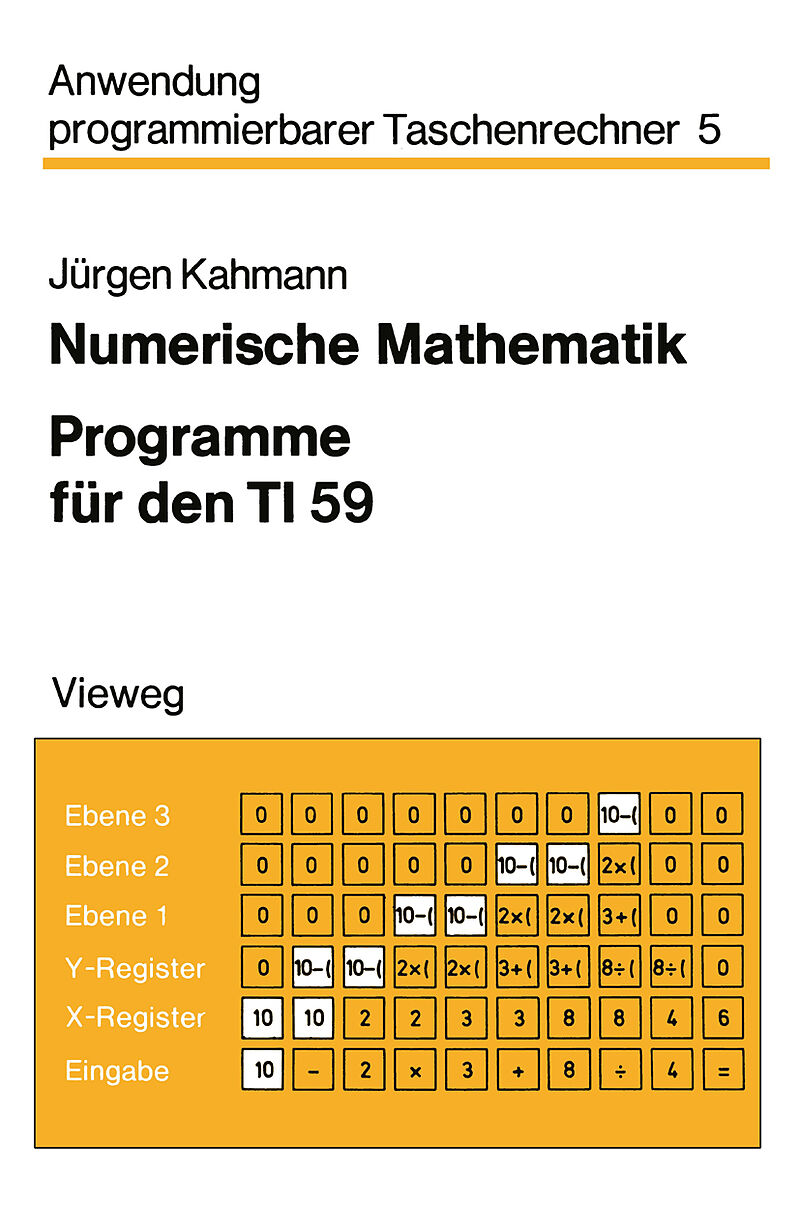 Anwendung programmierbarer Taschenrechner 5

Jürgen Kahmann

Numerische Mathematik

Programme für den TI 59

Vieweg

| Ebene 3 | 0 | 0 | 0 | 0 | 0 | 0 | 0 | 10-( | 0 | 0 |
|---|---|---|---|---|---|---|---|---|---|---|
| Ebene 2 | 0 | 0 | 0 | 0 | 0 | 10-( | 10-( | 2×( | 0 | 0 |
| Ebene 1 | 0 | 0 | 0 | 10-( | 10-( | 2×( | 2×( | 3+( | 0 | 0 |
| Y-Register | 0 | 10-( | 10-( | 2×( | 2×( | 3+( | 3+( | 8÷( | 8÷( | 0 |
| X-Register | 10 | 10 | 2 | 2 | 3 | 3 | 8 | 8 | 4 | 6 |
| Eingabe | 10 | - | 2 | × | 3 | + | 8 | ÷ | 4 | = |